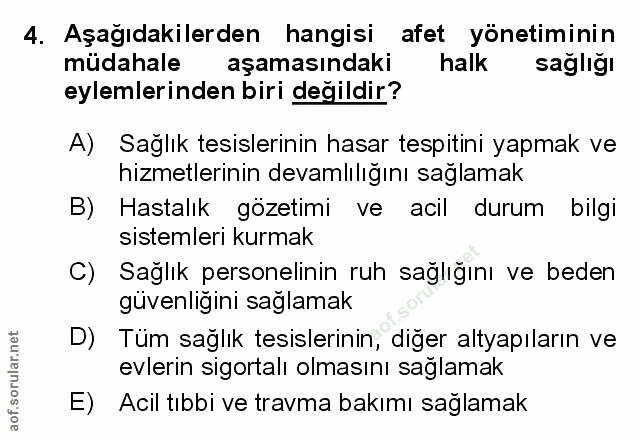 4. Aşağıdakilerden hangisi afet yönetiminin müdahale aşamasındaki halk sağlığı eylemlerinden biri değildir?

A) Sağlık tesislerinin hasar tespitini yapmak ve hizmetlerinin devamlılığını sağlamak

B) Hastalık gözetimi ve acil durum bilgi sistemleri kurmak

C) Sağlık personelinin ruh sağlığını ve beden güvenliğini sağlamak

D) Tüm sağlık tesislerinin, diğer altyapıların ve evlerin sigortalı olmasını sağlamak

E) Acil tıbbi ve travma bakımı sağlamak

aof.sorular.net